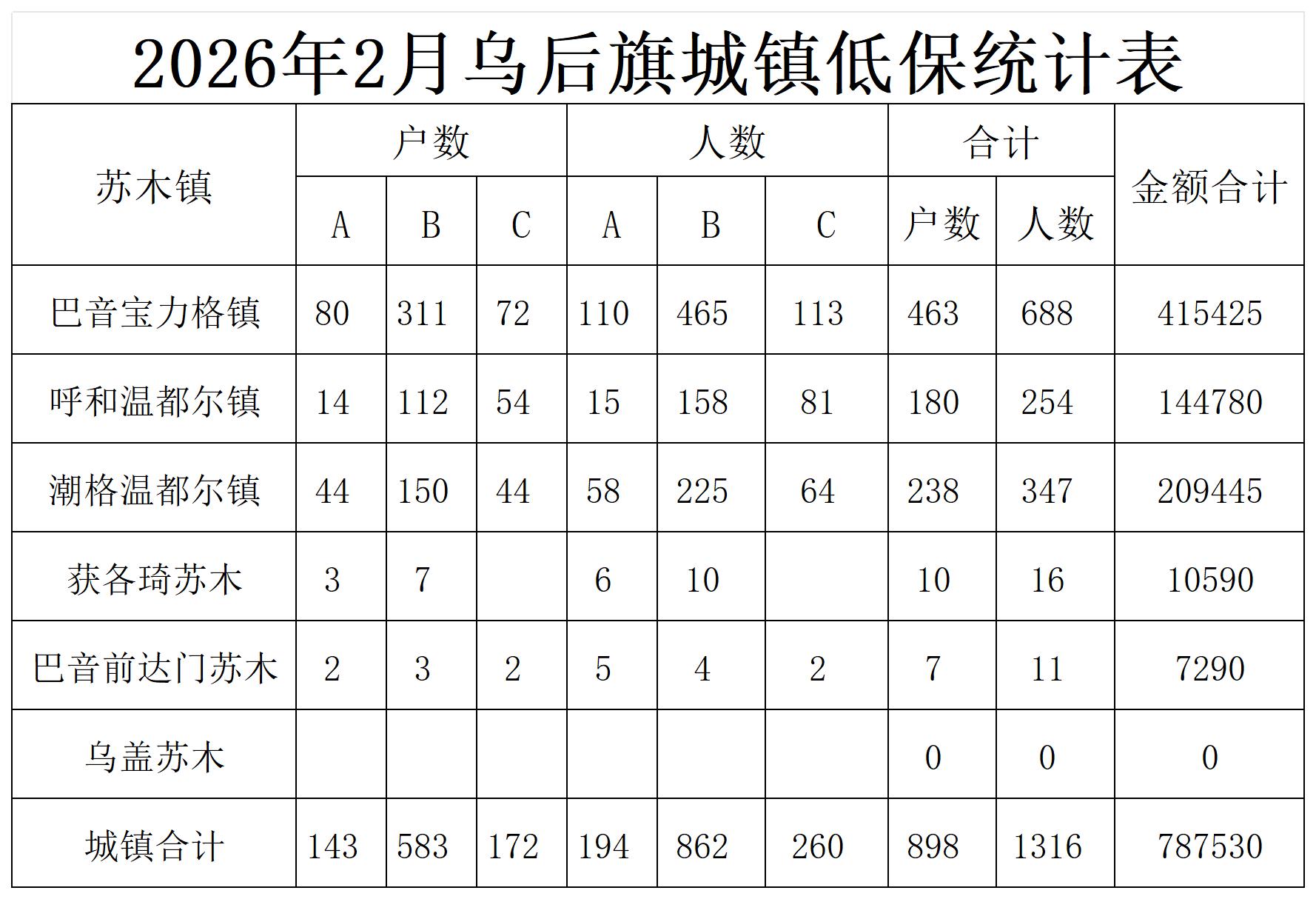 2026年2月乌后旗城镇低保统计表

| 苏木镇 | 户数 | | | 人数 | | | 合计 | | 金额合计 |
|---|---|---|---|---|---|---|---|---|---|
| | A | B | C | A | B | C | 户数 | 人数 | |
| 巴音宝力格镇 | 80 | 311 | 72 | 110 | 465 | 113 | 463 | 688 | 415425 |
| 呼和温都尔镇 | 14 | 112 | 54 | 15 | 158 | 81 | 180 | 254 | 144780 |
| 潮格温都尔镇 | 44 | 150 | 44 | 58 | 225 | 64 | 238 | 347 | 209445 |
| 获各琦苏木 | 3 | 7 | | 6 | 10 | | 10 | 16 | 10590 |
| 巴音前达门苏木 | 2 | 3 | 2 | 5 | 4 | 2 | 7 | 11 | 7290 |
| 乌盖苏木 | | | | | | | 0 | 0 | 0 |
| 城镇合计 | 143 | 583 | 172 | 194 | 862 | 260 | 898 | 1316 | 787530 |